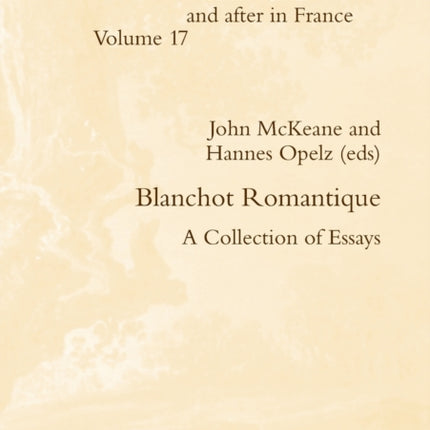 and after in France
Volume 17

John McKeane and Hannes Opelz (eds)

Blanchot Romantique

A Collection of Essays